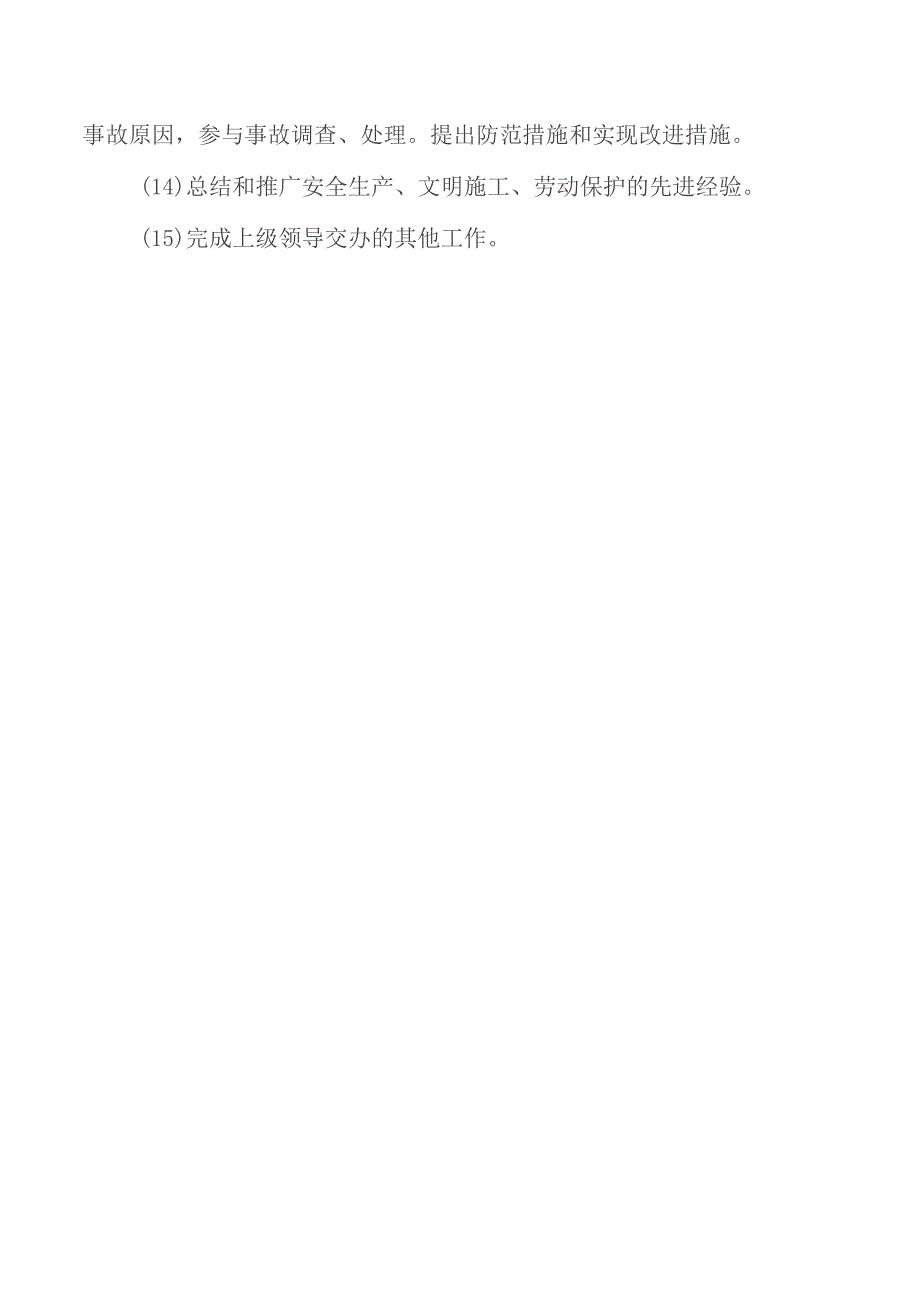 事故原因，参与事故调查、处理。提出防范措施和实现改进措施。

(14)总结和推广安全生产、文明施工、劳动保护的先进经验。

(15)完成上级领导交办的其他工作。